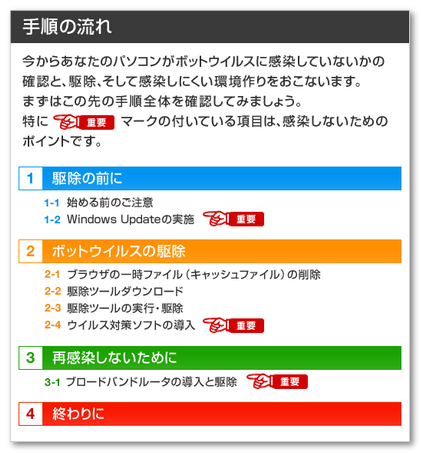 手順の流れ

今からあなたのパソコンがボットウイルスに感染していないかの確認と、駆除、そして感染しにくい環境作りをおこないます。
まずはこの先の手順全体を確認してみましょう。
特に 重要 マークの付いている項目は、感染しないためのポイントです。

1 駆除の前に

1-1 始める前のご注意
1-2 Windows Updateの実施 重要

2 ボットウイルスの駆除

2-1 ブラウザの一時ファイル（キャッシュファイル）の削除
2-2 駆除ツールダウンロード
2-3 駆除ツールの実行・駆除
2-4 ウイルス対策ソフトの導入 重要

3 再感染しないために

3-1 ブロードバンドルータの導入と駆除 重要

4 終わりに